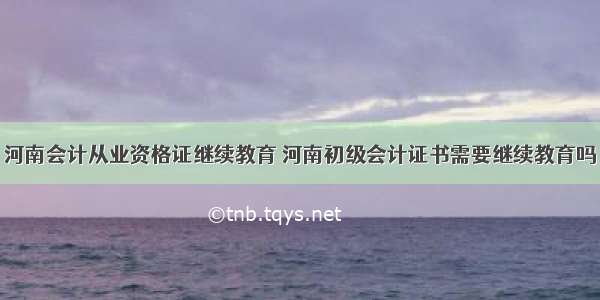 河南会计从业资格证继续教育 河南初级会计证书需要继续教育吗

©tnb.tqys.net